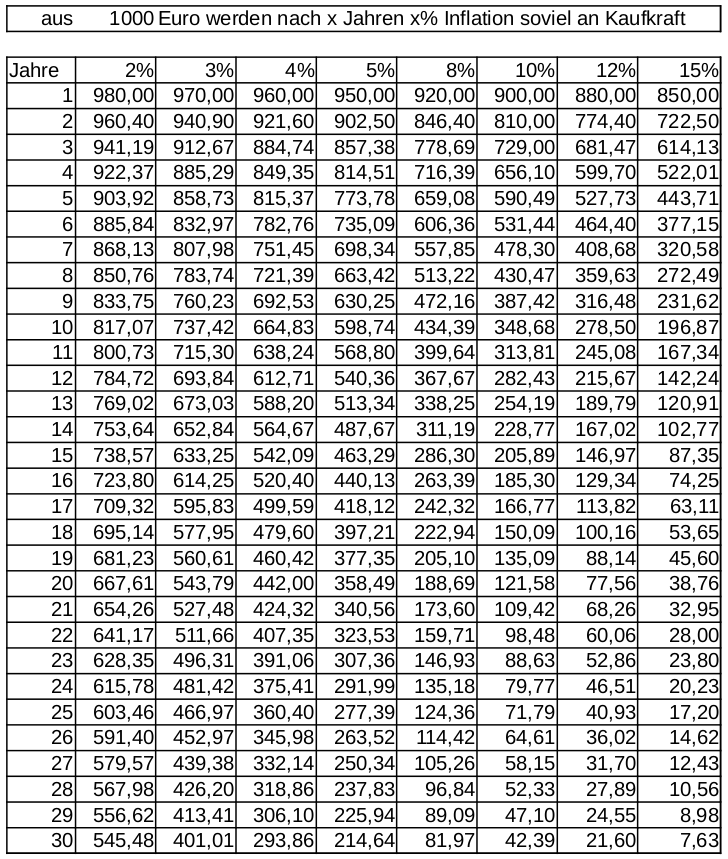 aus 1000 Euro werden nach x Jahren x% Inflation soviel an Kaufkraft

| Jahre | 2% | 3% | 4% | 5% | 8% | 10% | 12% | 15% |
|---|---|---|---|---|---|---|---|---|
| 1 | 980,00 | 970,00 | 960,00 | 950,00 | 920,00 | 900,00 | 880,00 | 850,00 |
| 2 | 960,40 | 940,90 | 921,60 | 902,50 | 846,40 | 810,00 | 774,40 | 722,50 |
| 3 | 941,19 | 912,67 | 884,74 | 857,38 | 778,69 | 729,00 | 681,47 | 614,13 |
| 4 | 922,37 | 885,29 | 849,35 | 814,51 | 716,39 | 656,10 | 599,70 | 522,01 |
| 5 | 903,92 | 858,73 | 815,37 | 773,78 | 659,08 | 590,49 | 527,73 | 443,71 |
| 6 | 885,84 | 832,97 | 782,76 | 735,09 | 606,36 | 531,44 | 464,40 | 377,15 |
| 7 | 868,13 | 807,98 | 751,45 | 698,34 | 557,85 | 478,30 | 408,68 | 320,58 |
| 8 | 850,76 | 783,74 | 721,39 | 663,42 | 513,22 | 430,47 | 359,63 | 272,49 |
| 9 | 833,75 | 760,23 | 692,53 | 630,25 | 472,16 | 387,42 | 316,48 | 231,62 |
| 10 | 817,07 | 737,42 | 664,83 | 598,74 | 434,39 | 348,68 | 278,50 | 196,87 |
| 11 | 800,73 | 715,30 | 638,24 | 568,80 | 399,64 | 313,81 | 245,08 | 167,34 |
| 12 | 784,72 | 693,84 | 612,71 | 540,36 | 367,67 | 282,43 | 215,67 | 142,24 |
| 13 | 769,02 | 673,03 | 588,20 | 513,34 | 338,25 | 254,19 | 189,79 | 120,91 |
| 14 | 753,64 | 652,84 | 564,67 | 487,67 | 311,19 | 228,77 | 167,02 | 102,77 |
| 15 | 738,57 | 633,25 | 542,09 | 463,29 | 286,30 | 205,89 | 146,97 | 87,35 |
| 16 | 723,80 | 614,25 | 520,40 | 440,13 | 263,39 | 185,30 | 129,34 | 74,25 |
| 17 | 709,32 | 595,83 | 499,59 | 418,12 | 242,32 | 166,77 | 113,82 | 63,11 |
| 18 | 695,14 | 577,95 | 479,60 | 397,21 | 222,94 | 150,09 | 100,16 | 53,65 |
| 19 | 681,23 | 560,61 | 460,42 | 377,35 | 205,10 | 135,09 | 88,14 | 45,60 |
| 20 | 667,61 | 543,79 | 442,00 | 358,49 | 188,69 | 121,58 | 77,56 | 38,76 |
| 21 | 654,26 | 527,48 | 424,32 | 340,56 | 173,60 | 109,42 | 68,26 | 32,95 |
| 22 | 641,17 | 511,66 | 407,35 | 323,53 | 159,71 | 98,48 | 60,06 | 28,00 |
| 23 | 628,35 | 496,31 | 391,06 | 307,36 | 146,93 | 88,63 | 52,86 | 23,80 |
| 24 | 615,78 | 481,42 | 375,41 | 291,99 | 135,18 | 79,77 | 46,51 | 20,23 |
| 25 | 603,46 | 466,97 | 360,40 | 277,39 | 124,36 | 71,79 | 40,93 | 17,20 |
| 26 | 591,40 | 452,97 | 345,98 | 263,52 | 114,42 | 64,61 | 36,02 | 14,62 |
| 27 | 579,57 | 439,38 | 332,14 | 250,34 | 105,26 | 58,15 | 31,70 | 12,43 |
| 28 | 567,98 | 426,20 | 318,86 | 237,83 | 96,84 | 52,33 | 27,89 | 10,56 |
| 29 | 556,62 | 413,41 | 306,10 | 225,94 | 89,09 | 47,10 | 24,55 | 8,98 |
| 30 | 545,48 | 401,01 | 293,86 | 214,64 | 81,97 | 42,39 | 21,60 | 7,63 |